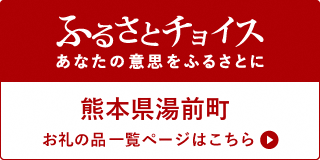 ふるさとチョイス
あなたの意思をふるさとに

熊本県湯前町

お礼の品一覧ページはこちら